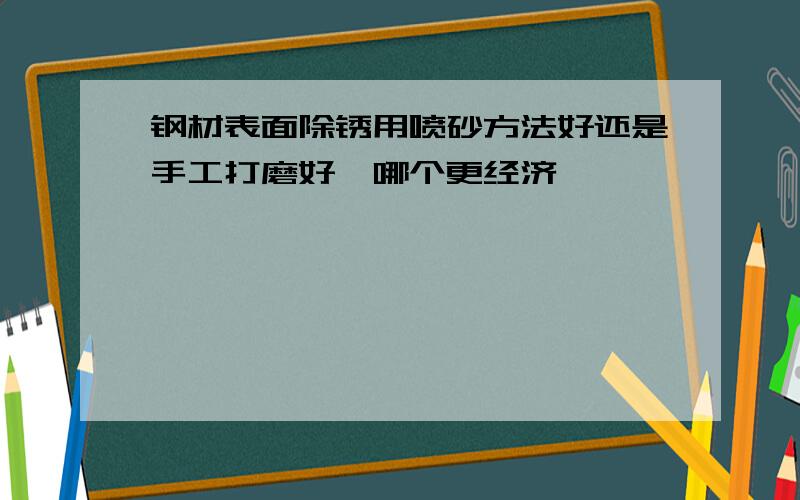 钢材表面除锈用喷砂方法好还是手工打磨好，哪个更经济